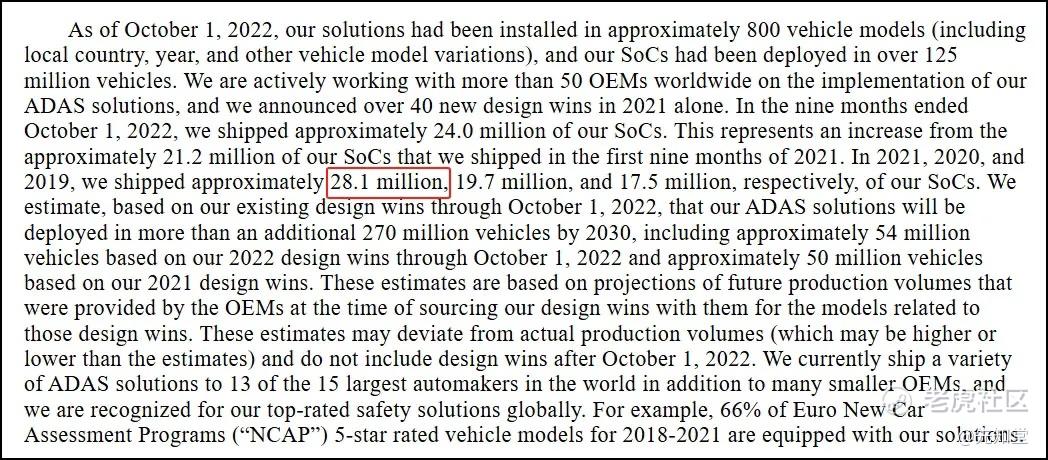 As of October 1, 2022, our solutions had been installed in approximately 800 vehicle models (including local country, year, and other vehicle model variations), and our SoCs had been deployed in over 125 million vehicles. We are actively working with more than 50 OEMs worldwide on the implementation of our ADAS solutions, and we announced over 40 new design wins in 2021 alone. In the nine months ended October 1, 2022, we shipped approximately 24.0 million of our SoCs. This represents an increase from the approximately 21.2 million of our SoCs that we shipped in the first nine months of 2021. In 2021, 2020, and 2019, we shipped approximately 28.1 million, 19.7 million, and 17.5 million, respectively, of our SoCs. We estimate, based on our existing design wins through October 1, 2022, that our ADAS solutions will be deployed in more than an additional 270 million vehicles by 2030, including approximately 54 million vehicles based on our 2022 design wins through October 1, 2022 and approximately 50 million vehicles based on our 2021 design wins. These estimates are based on projections of future production volumes that were provided by the OEMs at the time of sourcing our design wins with them for the models related to those design wins. These estimates may deviate from actual production volumes (which may be higher or lower than the estimates) and do not include design wins after October 1, 2022. We currently ship a variety of ADAS solutions to 13 of the 15 largest automakers in the world in addition to many smaller OEMs, and we are recognized for our top-rated safety solutions globally. For example, 66% of Euro New Car Assessment Programs ("NCAP") 5-star rated vehicle models for 2018-2021 are equipped with our solutions.

老虎社区